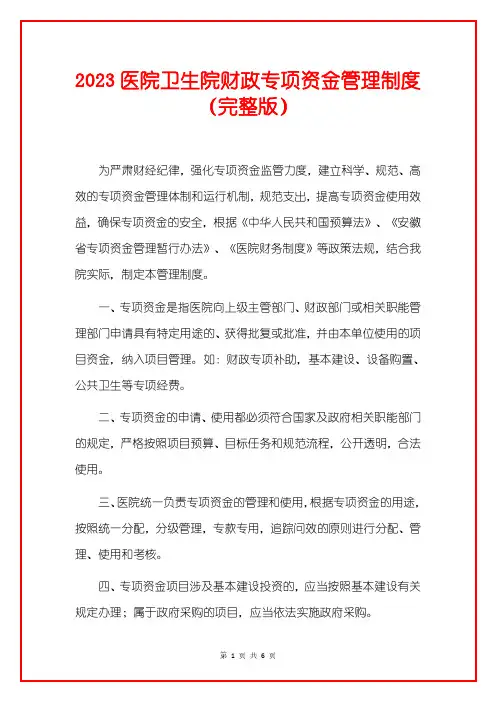 2023 医院卫生院财政专项资金管理制度（完整版）

为严肃财经纪律，强化专项资金监管力度，建立科学、规范、高效的专项资金管理体制和运行机制，规范支出，提高专项资金使用效益，确保专项资金的安全，根据《中华人民共和国预算法》、《安徽省专项资金管理暂行办法》、《医院财务制度》等政策法规，结合我院实际，制定本管理制度。

一、专项资金是指医院向上级主管部门、财政部门或相关职能管理部门申请具有特定用途的、获得批复或批准，并由本单位使用的项目资金，纳入项目管理。如：财政专项补助，基本建设、设备购置、公共卫生等专项经费。

二、专项资金的申请、使用都必须符合国家及政府相关职能部门的规定，严格按照项目预算、目标任务和规范流程，公开透明，合法使用。

三、医院统一负责专项资金的管理和使用，根据专项资金的用途，按照统一分配，分级管理，专款专用，追踪问效的原则进行分配、管理、使用和考核。

四、专项资金项目涉及基本建设投资的，应当按照基本建设有关规定办理；属于政府采购的项目，应当依法实施政府采购。

第 1 页 共 6 页